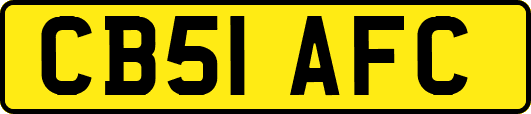 CB51 AFC